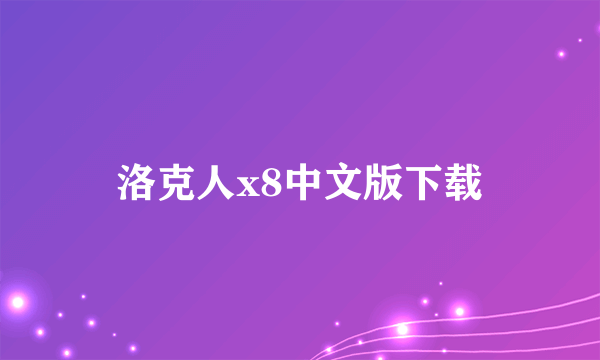 洛克人x8中文版下载